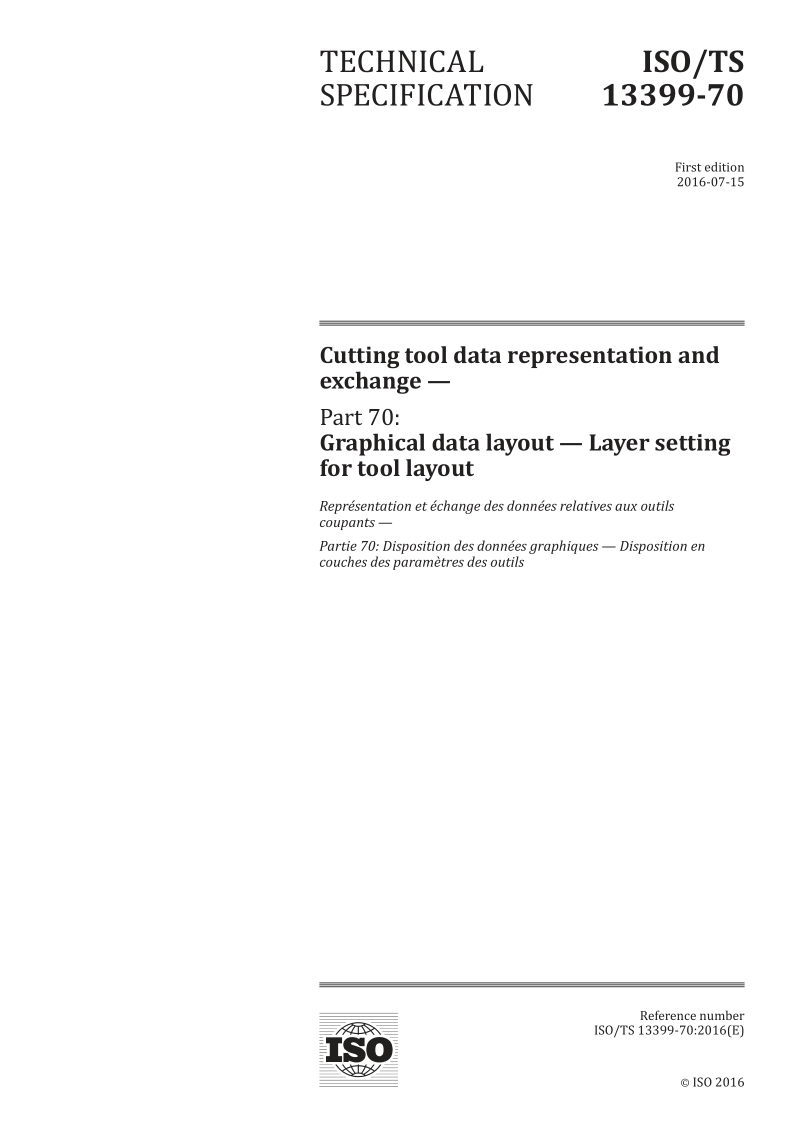 TECHNICAL SPECIFICATION

ISO/TS 13399-70

First edition
2016-07-15

Cutting tool data representation and exchange —

Part 70:
Graphical data layout — Layer setting for tool layout

Représentation et échange des données relatives aux outils coupants —

Partie 70: Disposition des données graphiques — Disposition en couches des paramètres des outils

ISO

Reference number
ISO/TS 13399-70:2016(E)

© ISO 2016